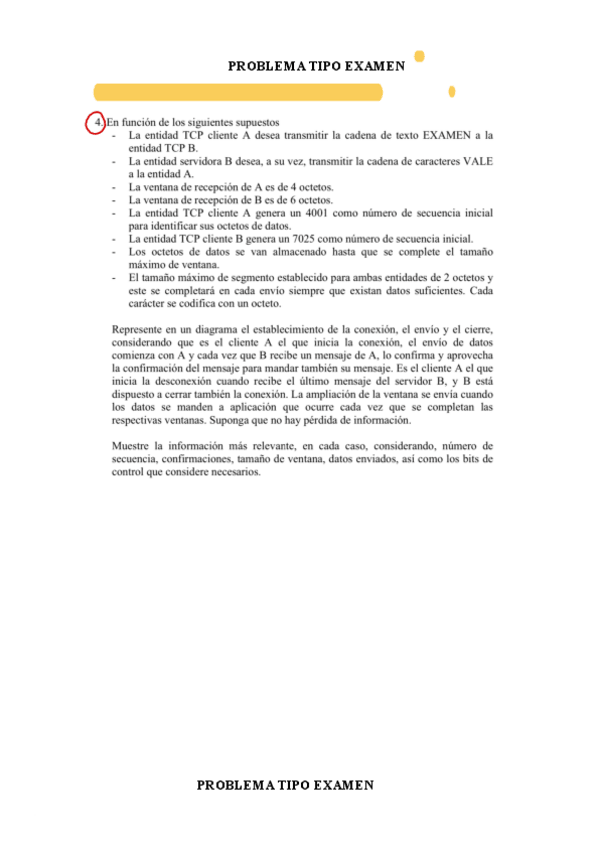 PROBLEMA TIPO EXAMEN

4. En función de los siguientes supuestos
- La entidad TCP cliente A desea transmitir la cadena de texto EXAMEN a la entidad TCP B.
- La entidad servidora B desea, a su vez, transmitir la cadena de caracteres VALE a la entidad A.
- La ventana de recepción de A es de 4 octetos.
- La ventana de recepción de B es de 6 octetos.
- La entidad TCP cliente A genera un 4001 como número de secuencia inicial para identificar sus octetos de datos.
- La entidad TCP cliente B genera un 7025 como número de secuencia inicial.
- Los octetos de datos se van almacenado hasta que se complete el tamaño máximo de ventana.
- El tamaño máximo de segmento establecido para ambas entidades de 2 octetos y este se completará en cada envío siempre que existan datos suficientes. Cada carácter se codifica con un octeto.

Represente en un diagrama el establecimiento de la conexión, el envío y el cierre, considerando que es el cliente A el que inicia la conexión, el envío de datos comienza con A y cada vez que B recibe un mensaje de A, lo confirma y aprovecha la confirmación del mensaje para mandar también su mensaje. Es el cliente A el que inicia la desconexión cuando recibe el último mensaje del servidor B, y B está dispuesto a cerrar también la conexión. La ampliación de la ventana se envía cuando los datos se manden a aplicación que ocurre cada vez que se completan las respectivas ventanas. Suponga que no hay pérdida de información.

Muestre la información más relevante, en cada caso, considerando, número de secuencia, confirmaciones, tamaño de ventana, datos enviados, así como los bits de control que considere necesarios.

PROBLEMA TIPO EXAMEN